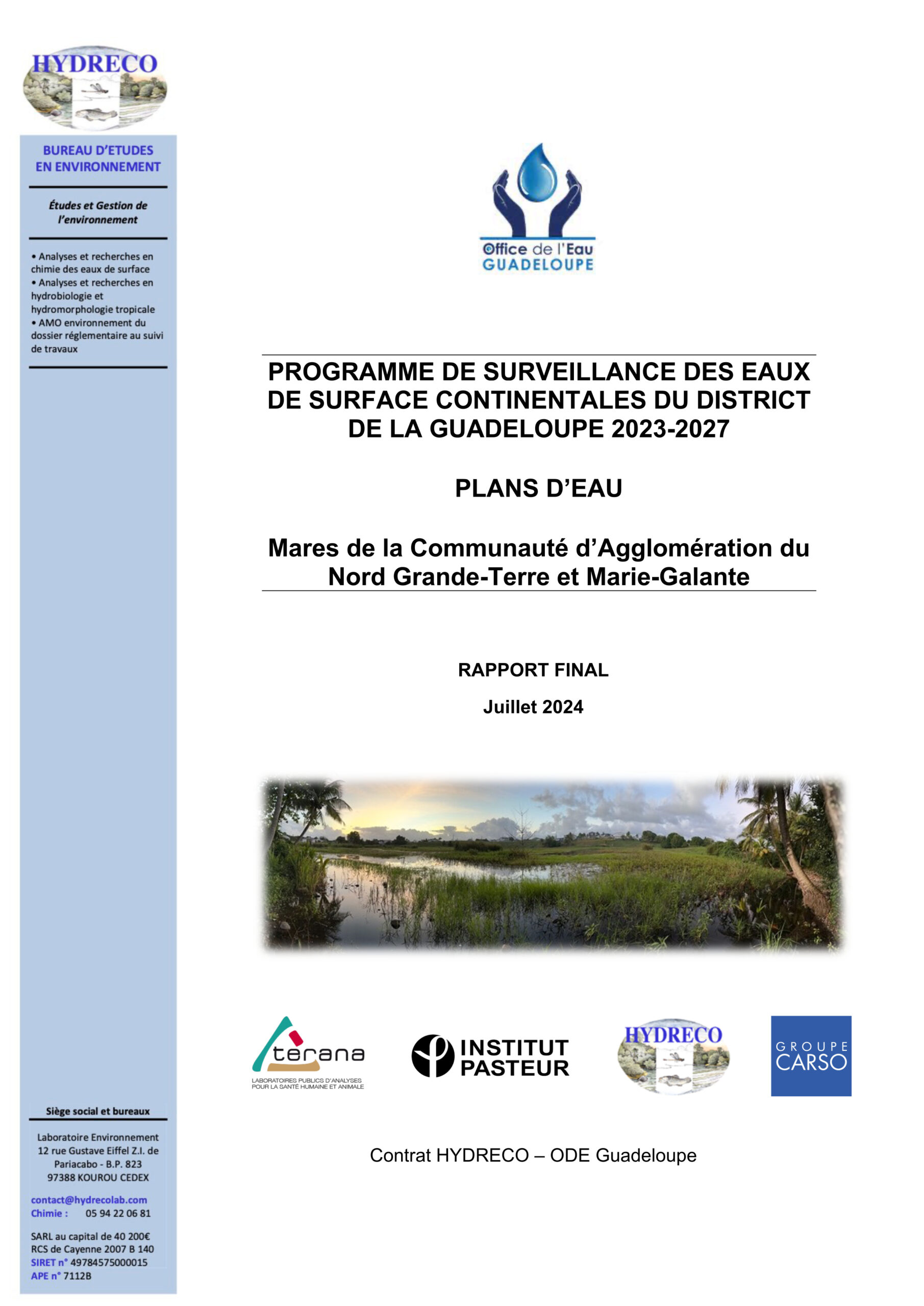 HYDRECO

BUREAU D'ETUDES EN ENVIRONNEMENT

Études et Gestion de l'environnement

• Analyses et recherches en chimie des eaux de surface
• Analyses et recherches en hydrobiologie et hydromorphologie tropicale
• AMO environnement du dossier réglementaire au suivi de travaux

Siège social et bureaux

Laboratoire Environnement
12 rue Gustave Eiffel Z.I. de Pariacabo - B.P. 823
97388 KOUROU CEDEX

contact@hydrecolab.com
Chimie : 05 94 22 06 81

SARL au capital de 40 200€
RCS de Cayenne 2007 B 140
SIRET n° 49784575000015
APE n° 7112B

Office de l'Eau GUADELOUPE

PROGRAMME DE SURVEILLANCE DES EAUX DE SURFACE CONTINENTALES DU DISTRICT DE LA GUADELOUPE 2023-2027

PLANS D'EAU

Mares de la Communauté d'Agglomération du Nord Grande-Terre et Marie-Galante

RAPPORT FINAL

Juillet 2024

terana
LABORATOIRES PUBLICS D'ANALYSES POUR LA SANTÉ HUMAINE ET ANIMALE

INSTITUT PASTEUR

HYDRECO

GROUPE CARSO

Contrat HYDRECO – ODE Guadeloupe